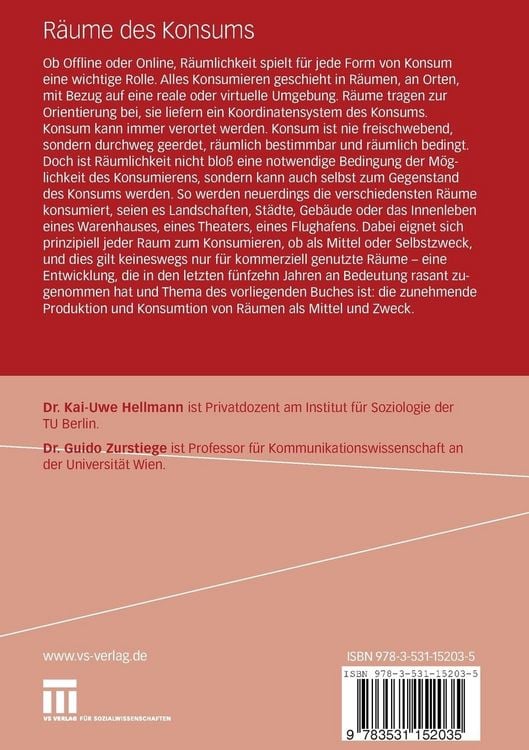 Räume des Konsums

Ob Offline oder Online, Räumlichkeit spielt für jede Form von Konsum eine wichtige Rolle. Alles Konsumieren geschieht in Räumen, an Orten, mit Bezug auf eine reale oder virtuelle Umgebung. Räume tragen zur Orientierung bei, sie liefern ein Koordinatensystem des Konsums. Konsum kann immer verortet werden. Konsum ist nie freischwebend, sondern durchweg geerdet, räumlich bestimmbar und räumlich bedingt. Doch ist Räumlichkeit nicht bloß eine notwendige Bedingung der Möglichkeit des Konsumierens, sondern kann auch selbst zum Gegenstand des Konsums werden. So werden neuerdings die verschiedensten Räume konsumiert, seien es Landschaften, Städte, Gebäude oder das Innenleben eines Warenhauses, eines Theaters, eines Flughafens. Dabei eignet sich prinzipiell jeder Raum zum Konsumieren, ob als Mittel oder Selbstzweck, und dies gilt keineswegs nur für kommerziell genutzte Räume – eine Entwicklung, die in den letzten fünfzehn Jahren an Bedeutung rasant zugenommen hat und Thema des vorliegenden Buches ist: die zunehmende Produktion und Konsumtion von Räumen als Mittel und Zweck.

Dr. Kai-Uwe Hellmann ist Privatdozent am Institut für Soziologie der TU Berlin.

Dr. Guido Zurstiege ist Professor für Kommunikationswissenschaft an der Universität Wien.

www.vs-verlag.de

VS VERLAG FÜR SOZIALWISSENSCHAFTEN

ISBN 978-3-531-15203-5

ISBN 978-3-531-15203-5

9 783531 152035